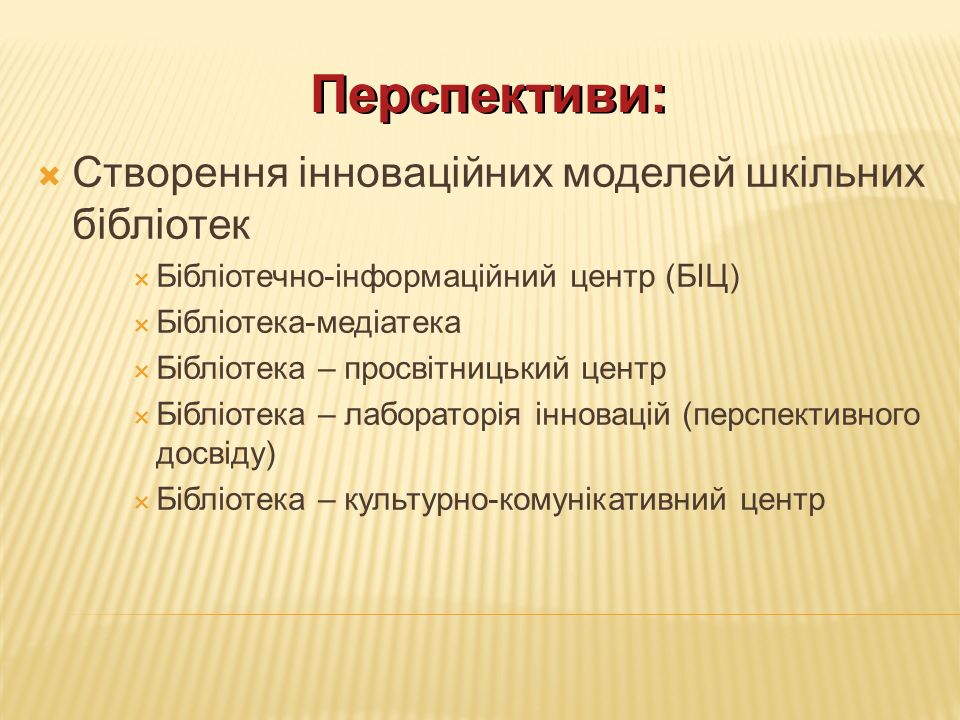 Перспективи:

Створення інноваційних моделей шкільних бібліотек

Бібліотечно-інформаційний центр (БІЦ)

Бібліотека-медіатека

Бібліотека – просвітницький центр

Бібліотека – лабораторія інновацій (перспективного досвіду)

Бібліотека – культурно-комунікативний центр